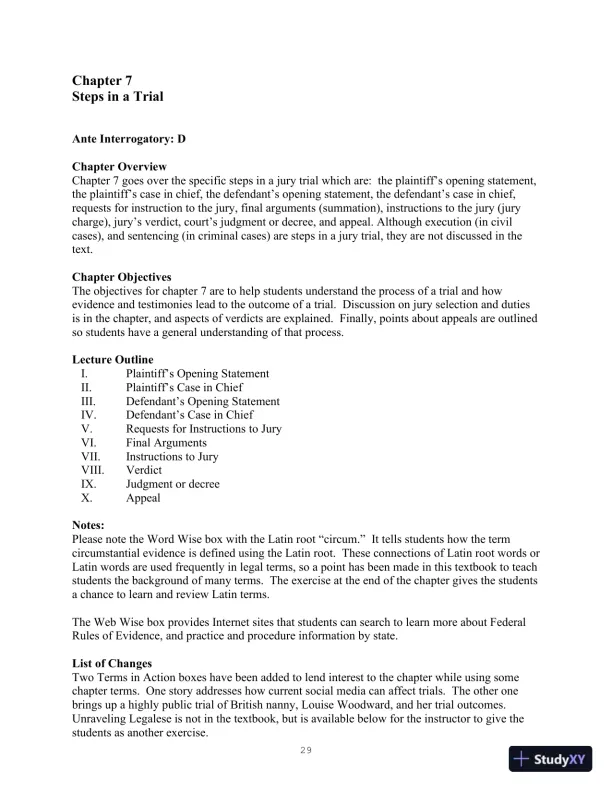 Chapter 7
Steps in a Trial

Ante Interrogatory: D

Chapter Overview
Chapter 7 goes over the specific steps in a jury trial which are: the plaintiff's opening statement, the plaintiff's case in chief, the defendant's opening statement, the defendant's case in chief, requests for instruction to the jury, final arguments (summation), instructions to the jury (jury charge), jury's verdict, court's judgment or decree, and appeal. Although execution (in civil cases), and sentencing (in criminal cases) are steps in a jury trial, they are not discussed in the text.

Chapter Objectives
The objectives for chapter 7 are to help students understand the process of a trial and how evidence and testimonies lead to the outcome of a trial. Discussion on jury selection and duties is in the chapter, and aspects of verdicts are explained. Finally, points about appeals are outlined so students have a general understanding of that process.

Lecture Outline
I. Plaintiff's Opening Statement
II. Plaintiff's Case in Chief
III. Defendant's Opening Statement
IV. Defendant's Case in Chief
V. Requests for Instructions to Jury
VI. Final Arguments
VII. Instructions to Jury
VIII. Verdict
IX. Judgment or decree
X. Appeal

Notes:
Please note the Word Wise box with the Latin root "circum." It tells students how the term circumstantial evidence is defined using the Latin root. These connections of Latin root words or Latin words are used frequently in legal terms, so a point has been made in this textbook to teach students the background of many terms. The exercise at the end of the chapter gives the students a chance to learn and review Latin terms.

The Web Wise box provides Internet sites that students can search to learn more about Federal Rules of Evidence, and practice and procedure information by state.

List of Changes
Two Terms in Action boxes have been added to lend interest to the chapter while using some chapter terms. One story addresses how current social media can affect trials. The other one brings up a highly public trial of British nanny, Louise Woodward, and her trial outcomes. Unraveling Legalese is not in the textbook, but is available below for the instructor to give the students as another exercise.

29

StudyXY